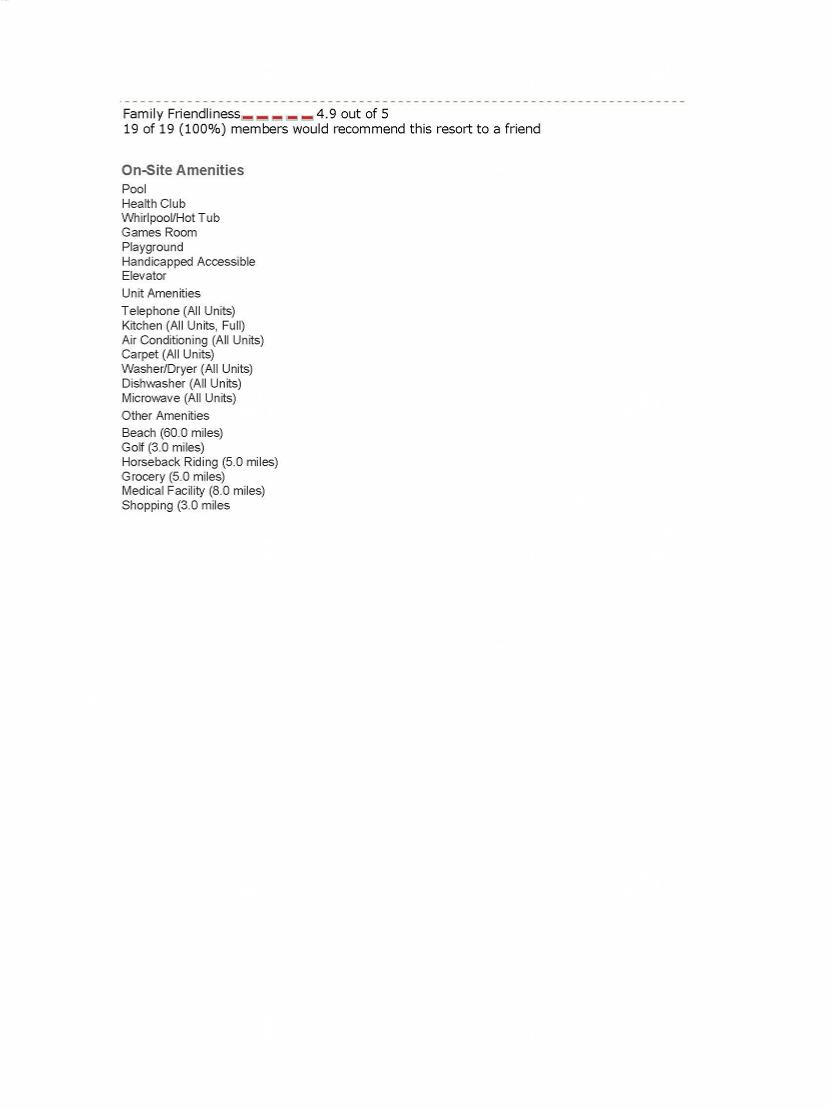 Family Friendliness 4.9 out of 5
19 of 19 (100%) members would recommend this resort to a friend

On-Site Amenities

Pool
Health Club
Whirlpool/Hot Tub
Games Room
Playground
Handicapped Accessible
Elevator

Unit Amenities

Telephone (All Units)
Kitchen (All Units, Full)
Air Conditioning (All Units)
Carpet (All Units)
Washer/Dryer (All Units)
Dishwasher (All Units)
Microwave (All Units)

Other Amenities

Beach (60.0 miles)
Golf (3.0 miles)
Horseback Riding (5.0 miles)
Grocery (5.0 miles)
Medical Facility (8.0 miles)
Shopping (3.0 miles